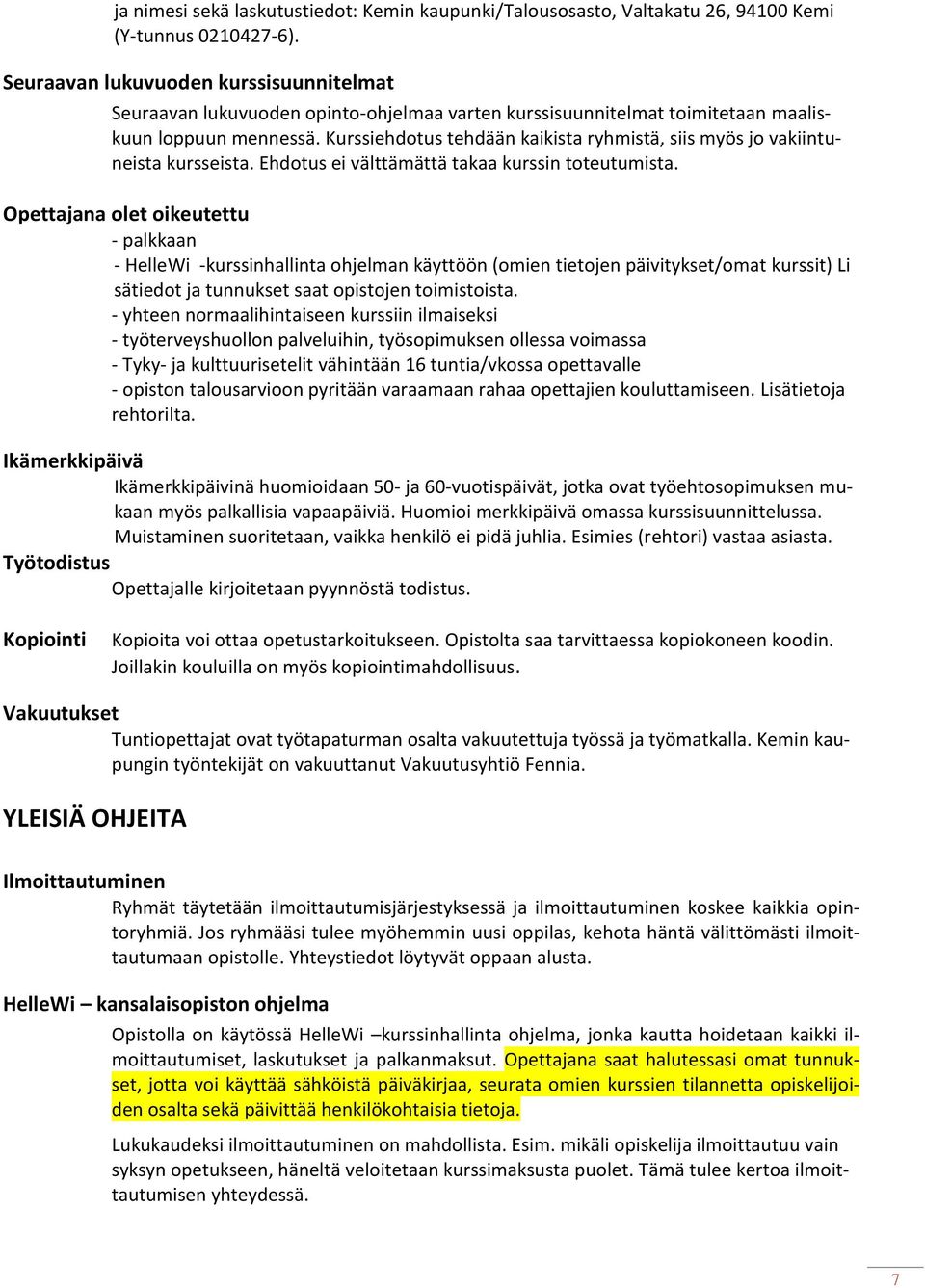 ja nimesi sekä laskutustiedot: Kemin kaupunki/Talousosasto, Valtakatu 26, 94100 Kemi (Y-tunnus 0210427-6).

Seuraavan lukuvuoden kurssisuunnitelmat

Seuraavan lukuvuoden opinto-ohjelmaa varten kurssisuunnitelmat toimitetaan maaliskuun loppuun mennessä. Kurssiehdotus tehdään kaikista ryhmistä, siis myös jo vakiintuneista kursseista. Ehdotus ei välttämättä takaa kurssin toteutumista.

Opettajana olet oikeutettu

- palkkaan
- HelleWi -kurssinhallinta ohjelman käyttöön (omien tietojen päivitykset/omat kurssit) Li sätiedot ja tunnukset saat opistojen toimistoista.
- yhteen normaalihintaiseen kurssiin ilmaiseksi
- työterveyshuollon palveluihin, työsopimuksen ollessa voimassa
- Tyky- ja kulttuurisetelit vähintään 16 tuntia/vkossa opettavalle
- opiston talousarvioon pyritään varaamaan rahaa opettajien kouluttamiseen. Lisätietoja rehtorilta.

Ikämerkkipäivä

Ikämerkkipäivinä huomioidaan 50- ja 60-vuotispäivät, jotka ovat työehtosopimuksen mukaan myös palkallisia vapaapäiviä. Huomioi merkkipäivä omassa kurssisuunnittelussa. Muistaminen suoritetaan, vaikka henkilö ei pidä juhlia. Esimies (rehtori) vastaa asiasta.

Työtodistus

Opettajalle kirjoitetaan pyynnöstä todistus.

Kopiointi

Kopioita voi ottaa opetustarkoitukseen. Opistolta saa tarvittaessa kopiokoneen koodin. Joillakin kouluilla on myös kopiointimahdollisuus.

Vakuutukset

Tuntiopettajat ovat työtapaturman osalta vakuutettuja työssä ja työmatkalla. Kemin kaupungin työntekijät on vakuuttanut Vakuutusyhtiö Fennia.

YLEISIÄ OHJEITA

Ilmoittautuminen

Ryhmät täytetään ilmoittautumisjärjestyksessä ja ilmoittautuminen koskee kaikkia opintoryhmiä. Jos ryhmääsi tulee myöhemmin uusi oppilas, kehota häntä välittömästi ilmoittautumaan opistolle. Yhteystiedot löytyvät oppaan alusta.

HelleWi – kansalaisopiston ohjelma

Opistolla on käytössä HelleWi –kurssinhallinta ohjelma, jonka kautta hoidetaan kaikki ilmoittautumiset, laskutukset ja palkanmaksut. Opettajana saat halutessasi omat tunnukset, jotta voi käyttää sähköistä päiväkirjaa, seurata omien kurssien tilannetta opiskelijoiden osalta sekä päivittää henkilökohtaisia tietoja.

Lukukaudeksi ilmoittautuminen on mahdollista. Esim. mikäli opiskelija ilmoittautuu vain syksyn opetukseen, häneltä veloitetaan kurssimaksusta puolet. Tämä tulee kertoa ilmoittautumisen yhteydessä.

7